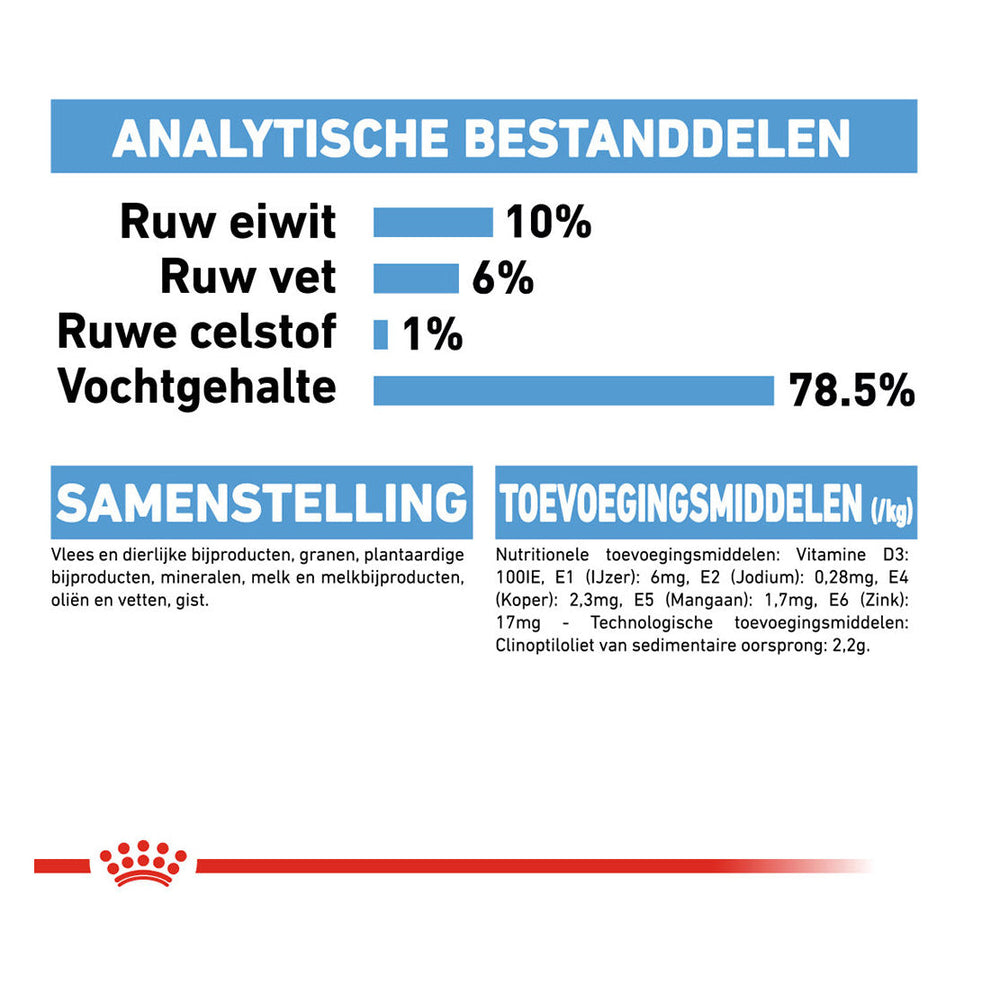 ANALYTISCHE BESTANDDELEN

Ruw eiwit 10%
Ruw vet 6%
Ruwe celstof 1%
Vochtgehalte 78.5%

SAMENSTELLING

Vlees en dierlijke bijproducten, granen, plantaardige bijproducten, mineralen, melk en melkbijproducten, oliën en vetten, gist.

TOEVOEGINGSMIDDELEN (/kg)

Nutritionele toevoegingsmiddelen: Vitamine D3: 100IE, E1 (IJzer): 6mg, E2 (Jodium): 0,28mg, E4 (Koper): 2,3mg, E5 (Mangaan): 1,7mg, E6 (Zink): 17mg - Technologische toevoegingsmiddelen: Clinoptiloliet van sedimentaire oorsprong: 2,2g.